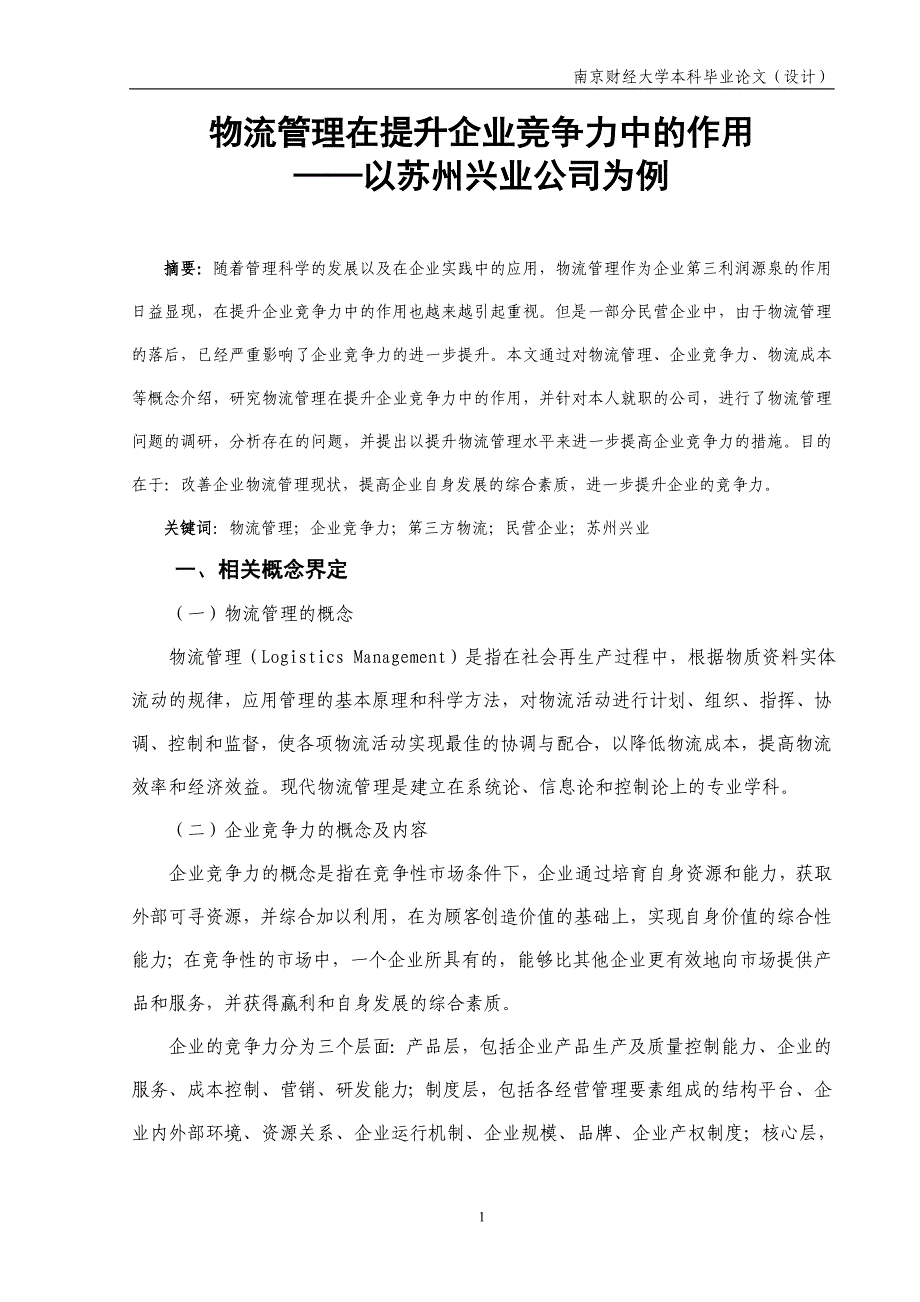 南京财经大学本科毕业论文（设计）

物流管理在提升企业竞争力中的作用
——以苏州兴业公司为例

摘要：随着管理科学的发展以及在企业实践中的应用，物流管理作为企业第三利润源泉的作用日益显现，在提升企业竞争力中的作用也越来越引起重视。但是一部分民营企业中，由于物流管理的落后，已经严重影响了企业竞争力的进一步提升。本文通过对物流管理、企业竞争力、物流成本等概念介绍，研究物流管理在提升企业竞争力中的作用，并针对本人就职的公司，进行了物流管理问题的调研，分析存在的问题，并提出以提升物流管理水平来进一步提高企业竞争力的措施。目的在于：改善企业物流管理现状，提高企业自身发展的综合素质，进一步提升企业的竞争力。

关键词：物流管理；企业竞争力；第三方物流；民营企业；苏州兴业

一、相关概念界定

（一）物流管理的概念

物流管理（Logistics Management）是指在社会再生产过程中，根据物质资料实体流动的规律，应用管理的基本原理和科学方法，对物流活动进行计划、组织、指挥、协调、控制和监督，使各项物流活动实现最佳的协调与配合，以降低物流成本，提高物流效率和经济效益。现代物流管理是建立在系统论、信息论和控制论上的专业学科。

（二）企业竞争力的概念及内容

企业竞争力的概念是指在竞争性市场条件下，企业通过培育自身资源和能力，获取外部可寻资源，并综合加以利用，在为顾客创造价值的基础上，实现自身价值的综合性能力；在竞争性的市场中，一个企业所具有的，能够比其他企业更有效地向市场提供产品和服务，并获得赢利和自身发展的综合素质。

企业的竞争力分为三个层面：产品层，包括企业产品生产及质量控制能力、企业的服务、成本控制、营销、研发能力；制度层，包括各经营管理要素组成的结构平台、企业内外部环境、资源关系、企业运行机制、企业规模、品牌、企业产权制度；核心层，

1